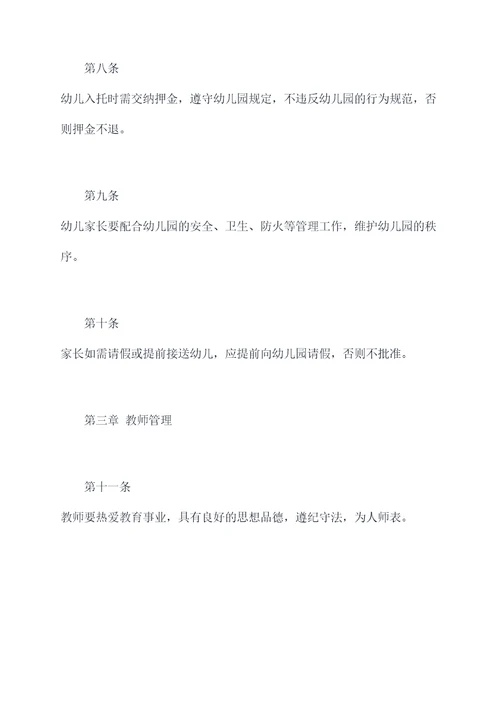 第八条

幼儿入托时需交纳押金，遵守幼儿园规定，不违反幼儿园的行为规范，否则押金不退。

第九条

幼儿家长要配合幼儿园的安全、卫生、防火等管理工作，维护幼儿园的秩序。

第十条

家长如需请假或提前接送幼儿，应提前向幼儿园请假，否则不批准。

第三章 教师管理

第十一条

教师要热爱教育事业，具有良好的思想品德，遵纪守法，为人师表。